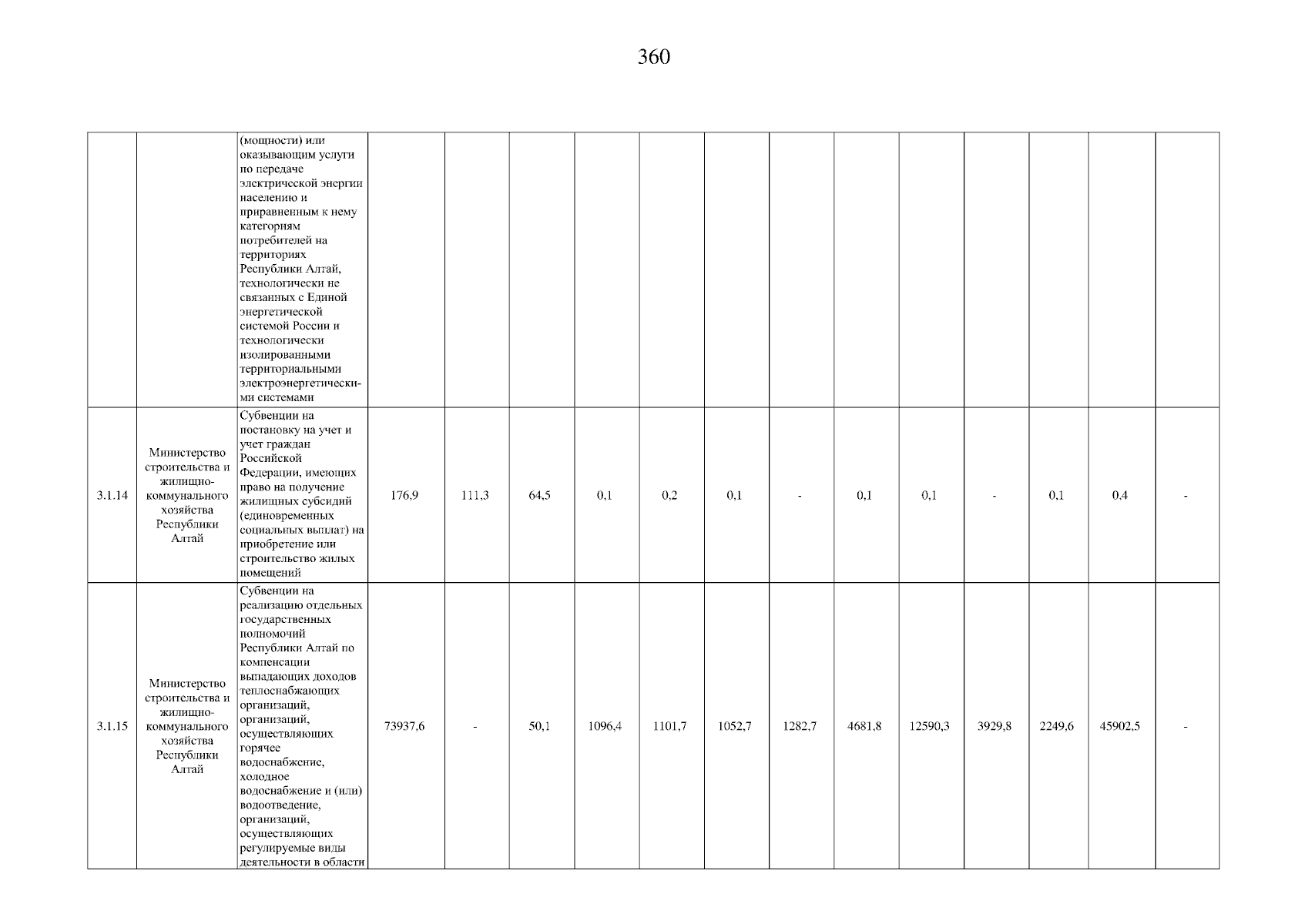 360

|  |  | (мощности) или оказывающим услуги по передаче электрической энергии населению и приравненным к нему категориям потребителей на территориях Республики Алтай, технологически не связанных с Единой энергетической системой России и технологически изолированными территориальными электроэнергетическими системами |  |  |  |  |  |  |  |  |  |  |  |  |  |
|---|---|---|---|---|---|---|---|---|---|---|---|---|---|---|---|
| 3.1.14 | Министерство строительства и жилищно-коммунального хозяйства Республики Алтай | Субвенции на постановку на учет и учет граждан Российской Федерации, имеющих право на получение жилищных субсидий (единовременных социальных выплат) на приобретение или строительство жилых помещений | 176,9 | 111,3 | 64,5 | 0,1 | 0,2 | 0,1 | - | 0,1 | 0,1 | - | 0,1 | 0,4 | - |
| 3.1.15 | Министерство строительства и жилищно-коммунального хозяйства Республики Алтай | Субвенции на реализацию отдельных государственных полномочий Республики Алтай по компенсации выпадающих доходов теплоснабжающих организаций, организаций, осуществляющих горячее водоснабжение, холодное водоснабжение и (или) водоотведение, организаций, осуществляющих регулируемые виды деятельности в области | 73937,6 | - | 50,1 | 1096,4 | 1101,7 | 1052,7 | 1282,7 | 4681,8 | 12590,3 | 3929,8 | 2249,6 | 45902,5 | - |